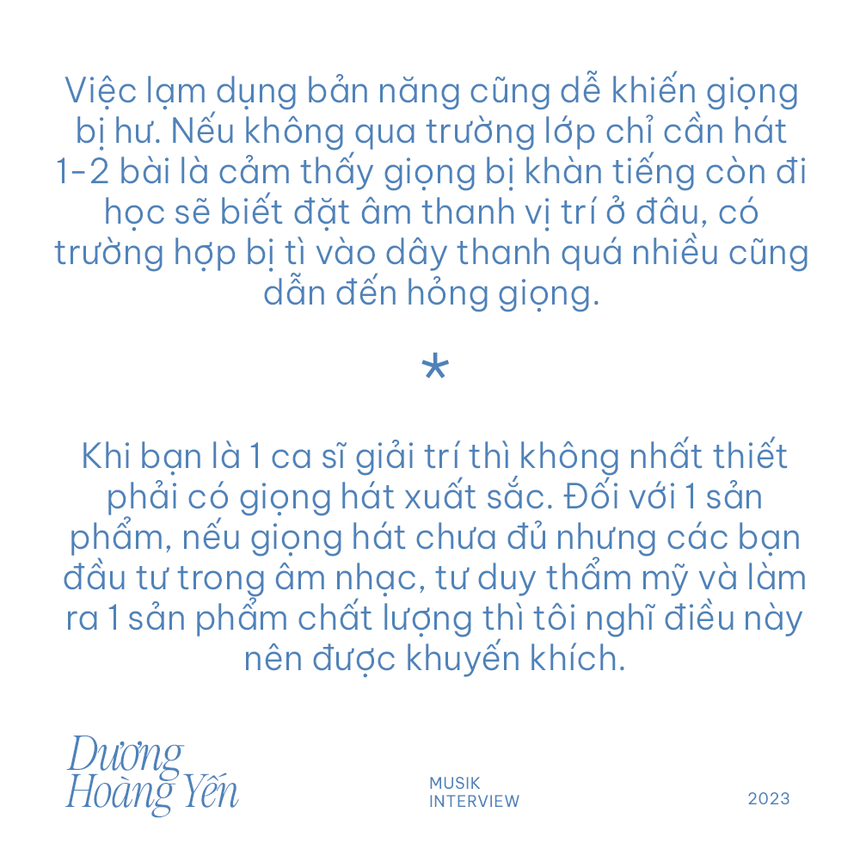 Việc lạm dụng bản năng cũng dễ khiến giọng bị hư. Nếu không qua trường lớp chỉ cần hát 1-2 bài là cảm thấy giọng bị khàn tiếng còn đi học sẽ biết đặt âm thanh vị trí ở đâu, có trường hợp bị tì vào dây thanh quá nhiều cũng dẫn đến hỏng giọng.

*

Khi bạn là 1 ca sĩ giải trí thì không nhất thiết phải có giọng hát xuất sắc. Đối với 1 sản phẩm, nếu giọng hát chưa đủ nhưng các bạn đầu tư trong âm nhạc, tư duy thẩm mỹ và làm ra 1 sản phẩm chất lượng thì tôi nghĩ điều này nên được khuyến khích.

Dương Hoàng Yến

MUSIK INTERVIEW

2023